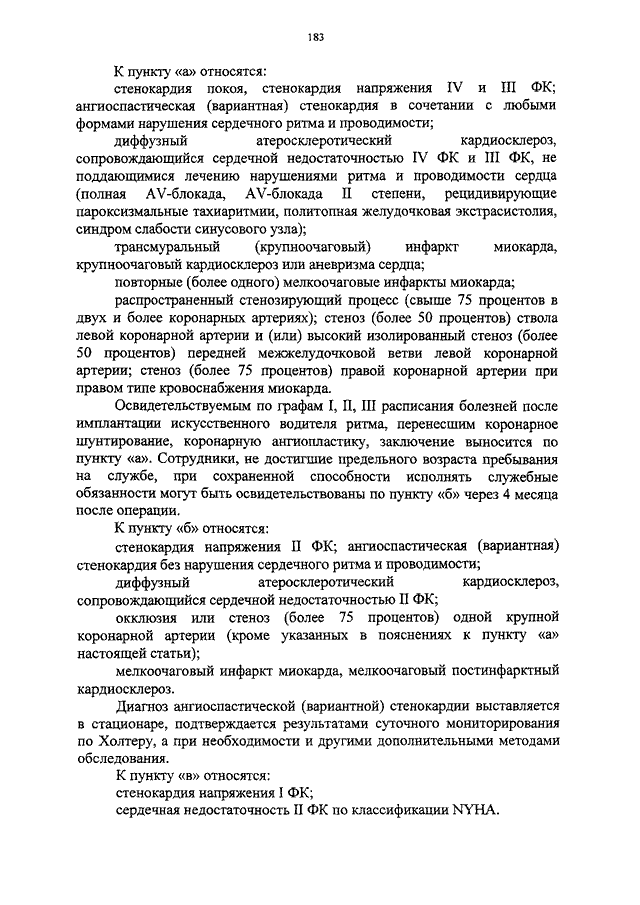 183

К пункту «а» относятся:

стенокардия покоя, стенокардия напряжения IV и III ФК; ангиоспастическая (вариантная) стенокардия в сочетании с любыми формами нарушения сердечного ритма и проводимости;

диффузный атеросклеротический кардиосклероз, сопровождающийся сердечной недостаточностью IV ФК и III ФК, не поддающимися лечению нарушениями ритма и проводимости сердца (полная AV-блокада, AV-блокада II степени, рецидивирующие пароксизмальные тахиаритмии, политопная желудочковая экстрасистолия, синдром слабости синусового узла);

трансмуральный (крупноочаговый) инфаркт миокарда, крупноочаговый кардиосклероз или аневризма сердца;

повторные (более одного) мелкоочаговые инфаркты миокарда;

распространенный стенозирующий процесс (свыше 75 процентов в двух и более коронарных артериях); стеноз (более 50 процентов) ствола левой коронарной артерии и (или) высокий изолированный стеноз (более 50 процентов) передней межжелудочковой ветви левой коронарной артерии; стеноз (более 75 процентов) правой коронарной артерии при правом типе кровоснабжения миокарда.

Освидетельствуемым по графам I, II, III расписания болезней после имплантации искусственного водителя ритма, перенесшим коронарное шунтирование, коронарную ангиопластику, заключение выносится по пункту «а». Сотрудники, не достигшие предельного возраста пребывания на службе, при сохраненной способности исполнять служебные обязанности могут быть освидетельствованы по пункту «б» через 4 месяца после операции.

К пункту «б» относятся:

стенокардия напряжения II ФК; ангиоспастическая (вариантная) стенокардия без нарушения сердечного ритма и проводимости;

диффузный атеросклеротический кардиосклероз, сопровождающийся сердечной недостаточностью II ФК;

окклюзия или стеноз (более 75 процентов) одной крупной коронарной артерии (кроме указанных в пояснениях к пункту «а» настоящей статьи);

мелкоочаговый инфаркт миокарда, мелкоочаговый постинфарктный кардиосклероз.

Диагноз ангиоспастической (вариантной) стенокардии выставляется в стационаре, подтверждается результатами суточного мониторирования по Холтеру, а при необходимости и другими дополнительными методами обследования.

К пункту «в» относятся:

стенокардия напряжения I ФК;

сердечная недостаточность II ФК по классификации NYHA.